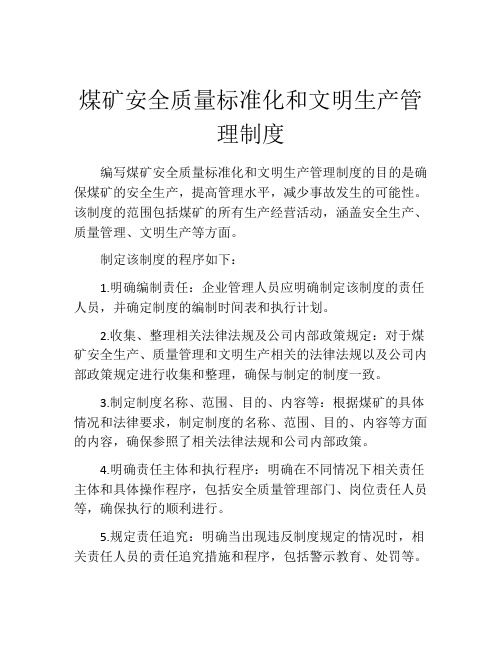 煤矿安全质量标准化和文明生产管理制度

编写煤矿安全质量标准化和文明生产管理制度的目的是确保煤矿的安全生产，提高管理水平，减少事故发生的可能性。该制度的范围包括煤矿的所有生产经营活动，涵盖安全生产、质量管理、文明生产等方面。

制定该制度的程序如下：

1.明确编制责任：企业管理人员应明确制定该制度的责任人员，并确定制度的编制时间表和执行计划。

2.收集、整理相关法律法规及公司内部政策规定：对于煤矿安全生产、质量管理和文明生产相关的法律法规以及公司内部政策规定进行收集和整理，确保与制定的制度一致。

3.制定制度名称、范围、目的、内容等：根据煤矿的具体情况和法律要求，制定制度的名称、范围、目的、内容等方面的内容，确保参照了相关法律法规和公司内部政策。

4.明确责任主体和执行程序：明确在不同情况下相关责任主体和具体操作程序，包括安全质量管理部门、岗位责任人员等，确保执行的顺利进行。

5.规定责任追究：明确当出现违反制度规定的情况时，相关责任人员的责任追究措施和程序，包括警示教育、处罚等。